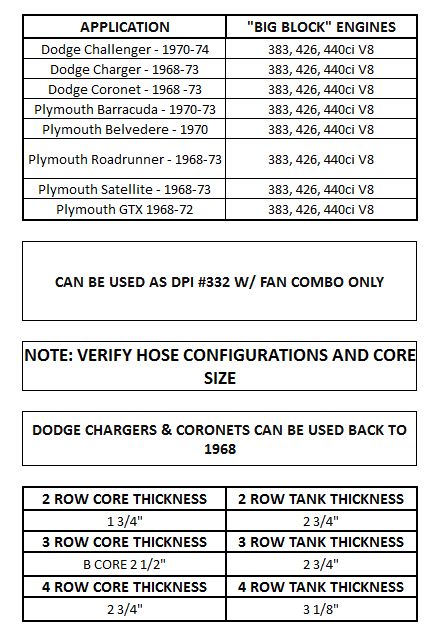 | APPLICATION | "BIG BLOCK" ENGINES |
|---|---|
| Dodge Challenger - 1970-74 | 383, 426, 440ci V8 |
| Dodge Charger - 1968-73 | 383, 426, 440ci V8 |
| Dodge Coronet - 1968 -73 | 383, 426, 440ci V8 |
| Plymouth Barracuda - 1970-73 | 383, 426, 440ci V8 |
| Plymouth Belvedere - 1970 | 383, 426, 440ci V8 |
| Plymouth Roadrunner - 1968-73 | 383, 426, 440ci V8 |
| Plymouth Satellite - 1968-73 | 383, 426, 440ci V8 |
| Plymouth GTX 1968-72 | 383, 426, 440ci V8 |

CAN BE USED AS DPI #332 W/ FAN COMBO ONLY

NOTE: VERIFY HOSE CONFIGURATIONS AND CORE SIZE

DODGE CHARGERS & CORONETS CAN BE USED BACK TO 1968

| 2 ROW CORE THICKNESS | 2 ROW TANK THICKNESS |
|---|---|
| 1 3/4" | 2 3/4" |
| 3 ROW CORE THICKNESS | 3 ROW TANK THICKNESS |
| B CORE 2 1/2" | 2 3/4" |
| 4 ROW CORE THICKNESS | 4 ROW TANK THICKNESS |
| 2 3/4" | 3 1/8" |